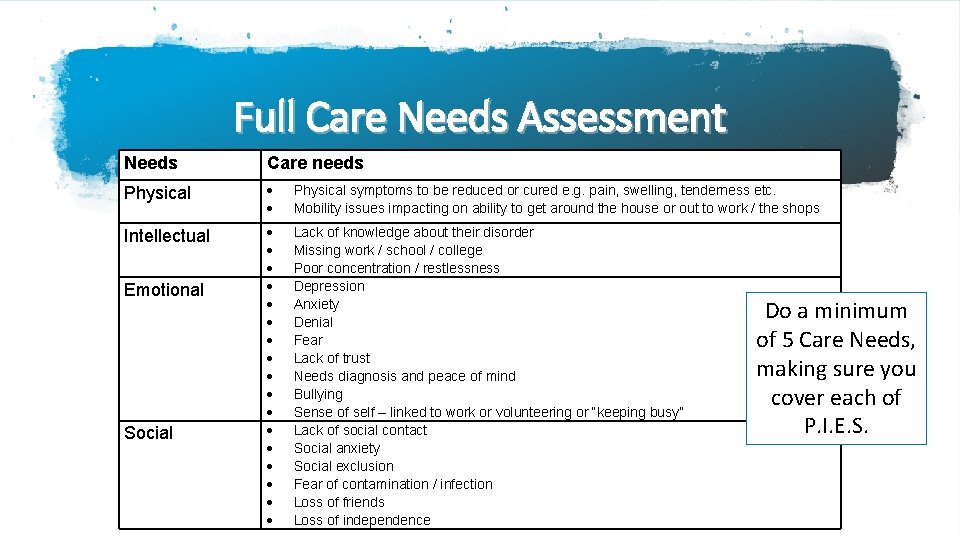 Full Care Needs Assessment

| Needs | Care needs |
|---|---|
| Physical | • Physical symptoms to be reduced or cured e.g. pain, swelling, tenderness etc. • Mobility issues impacting on ability to get around the house or out to work / the shops |
| Intellectual | • Lack of knowledge about their disorder • Missing work / school / college • Poor concentration / restlessness |
| Emotional | • Depression • Anxiety • Denial • Fear • Lack of trust • Needs diagnosis and peace of mind • Bullying • Sense of self – linked to work or volunteering or "keeping busy" |
| Social | • Lack of social contact • Social anxiety • Social exclusion • Fear of contamination / infection • Loss of friends • Loss of independence |

Do a minimum of 5 Care Needs, making sure you cover each of P.I.E.S.